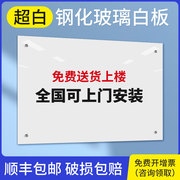 超白 钢化玻璃白板

免费送货上楼
全国可上门安装

顺丰包邮 破损包赔

免费开增票
(咨询领取)